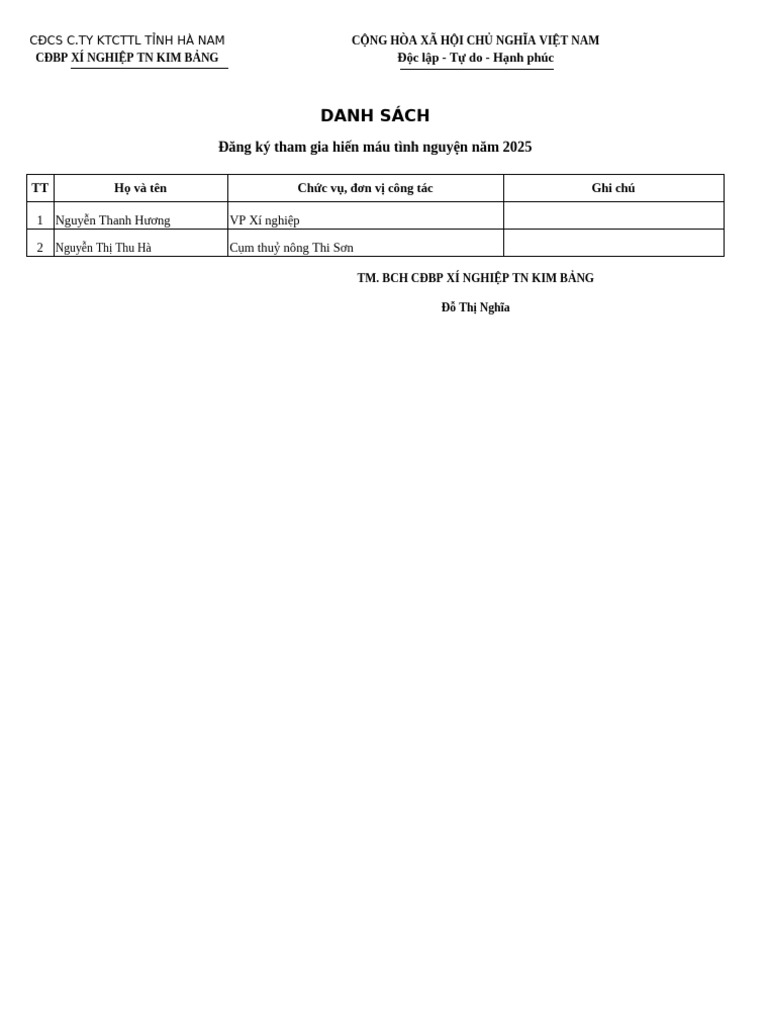 CĐCS C.TY KTCTTL TỈNH HÀ NAM
CĐBP XÍ NGHIỆP TN KIM BẢNG

CỘNG HÒA XÃ HỘI CHỦ NGHĨA VIỆT NAM
Độc lập - Tự do - Hạnh phúc

DANH SÁCH

Đăng ký tham gia hiến máu tình nguyện năm 2025

| TT | Họ và tên | Chức vụ, đơn vị công tác | Ghi chú |
|---|---|---|---|
| 1 | Nguyễn Thanh Hương | VP Xí nghiệp | |
| 2 | Nguyễn Thị Thu Hà | Cụm thuỷ nông Thi Sơn | |

TM. BCH CĐBP XÍ NGHIỆP TN KIM BẢNG

Đỗ Thị Nghĩa